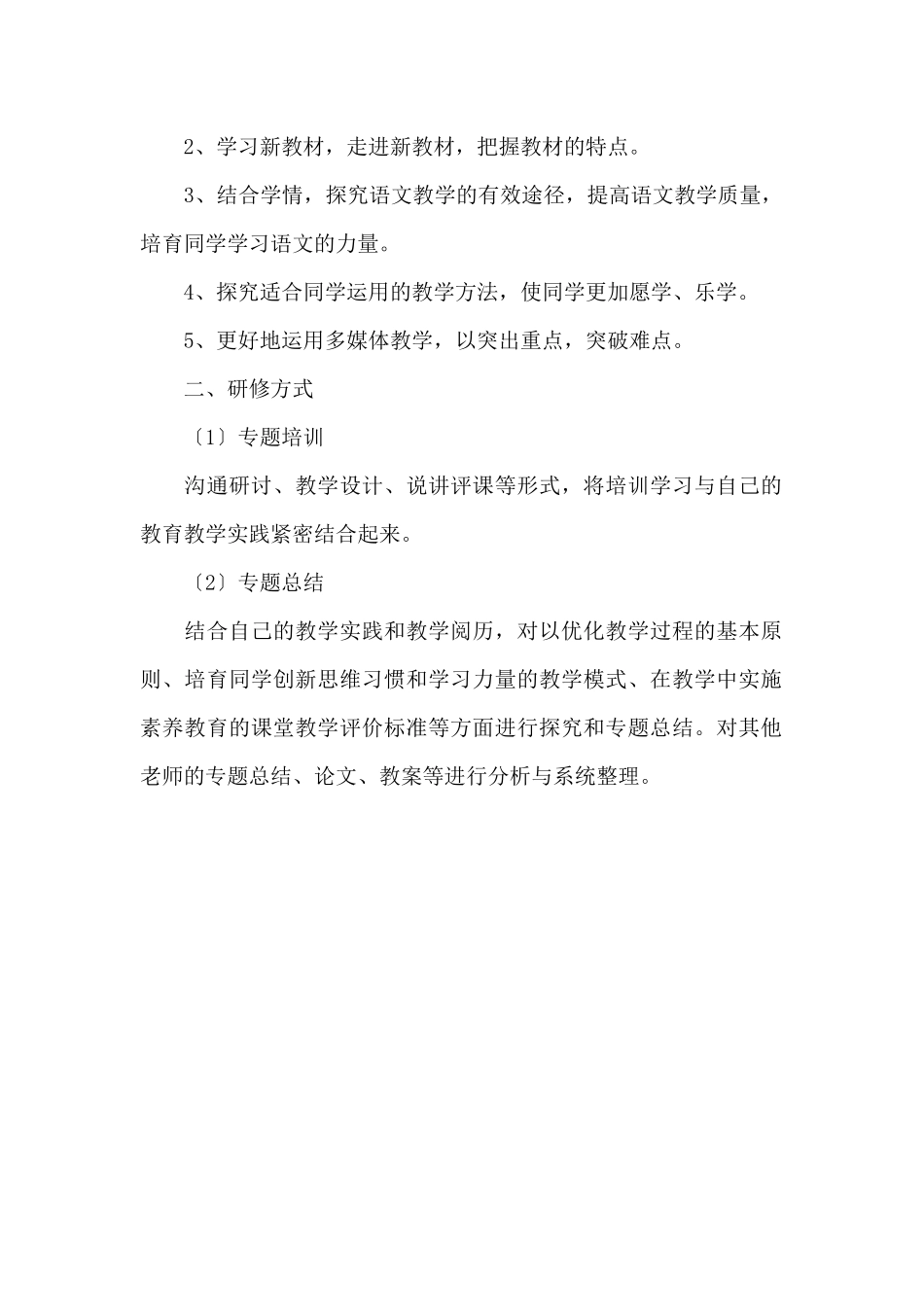 2、学习新教材，走进新教材，把握教材的特点。

3、结合学情，探究语文教学的有效途径，提高语文教学质量，培育同学学习语文的力量。

4、探究适合同学运用的教学方法，使同学更加愿学、乐学。

5、更好地运用多媒体教学，以突出重点，突破难点。

二、研修方式

〔1〕专题培训

沟通研讨、教学设计、说讲评课等形式，将培训学习与自己的教育教学实践紧密结合起来。

〔2〕专题总结

结合自己的教学实践和教学阅历，对以优化教学过程的基本原则、培育同学创新思维习惯和学习力量的教学模式、在教学中实施素养教育的课堂教学评价标准等方面进行探究和专题总结。对其他老师的专题总结、论文、教案等进行分析与系统整理。